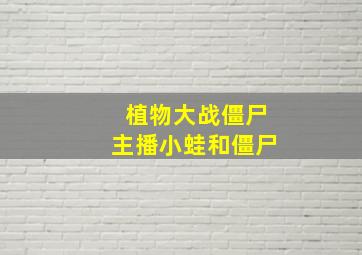 植物大战僵尸
主播小蛙和僵尸